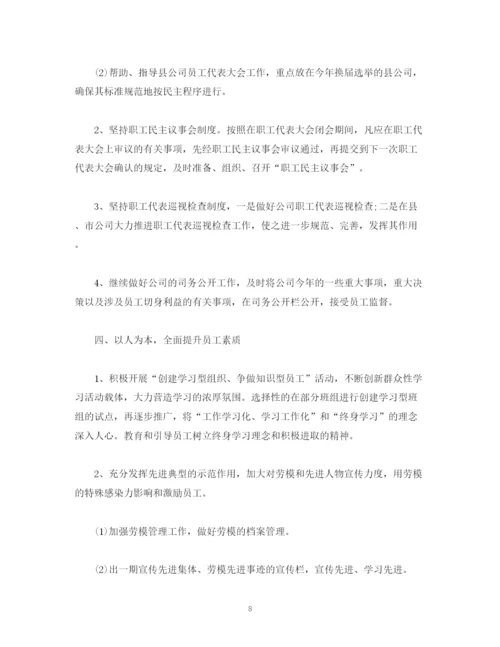 ⑵帮助、指导县公司员工代表大会工作，重点放在今年换届选举的县公司，确保其标准规范地按民主程序进行。

2、坚持职工民主议事会制度。按照在职工代表大会闭会期间，凡应在职工代表大会上审议的有关事项，先经职工民主议事会审议通过，再提交到下一次职工代表大会确认的规定，及时准备、组织、召开“职工民主议事会”。

3、坚持职工代表巡视检查制度，一是做好公司职工代表巡视检查;二是在县、市公司大力推进职工代表巡视检查工作，使之进一步规范、完善，发挥其作用。

4、继续做好公司的司务公开工作，及时将公司今年的一些重大事项，重大决策以及涉及员工切身利益的有关事项，在司务公开栏公开，接受员工监督。

四、以人为本，全面提升员工素质

1、积极开展“创建学习型组织、争做知识型员工”活动，不断创新群众性学习活动载体，大力营造学习的浓厚氛围。选择性的在部分班组进行创建学习型班组的试点，再逐步推广，将“工作学习化、学习工作化”和“终身学习”的理念深入人心。教育和引导员工树立终身学习理念和积极进取的精神。

2、充分发挥先进典型的示范作用，加大对劳模和先进人物宣传力度，用劳模的特殊感染力影响和激励员工。

⑴加强劳模管理工作，做好劳模的档案管理。

⑵出一期宣传先进集体、劳模先进事迹的宣传栏，宣传先进、学习先进。

8